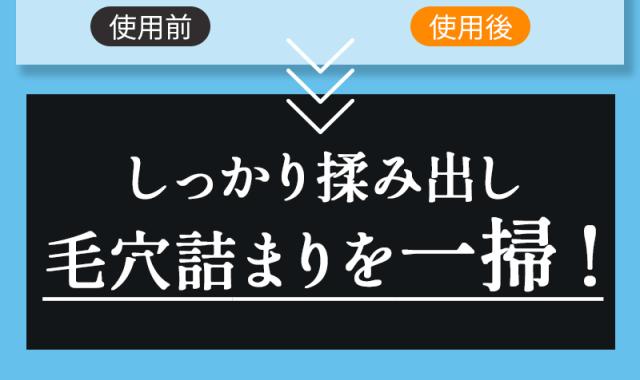 使用前

使用後

しっかり揉み出し
毛穴詰まりを一掃！